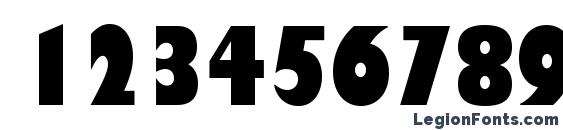 123456789

LegionFonts.com